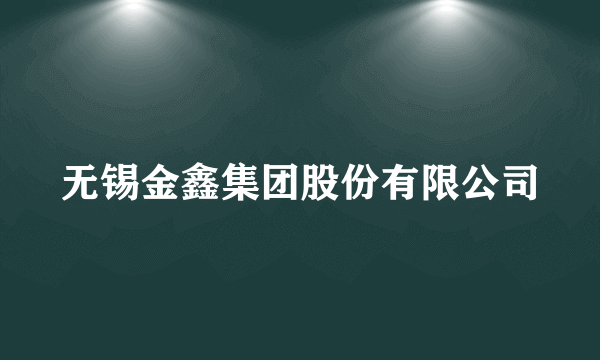 无锡金鑫集团股份有限公司